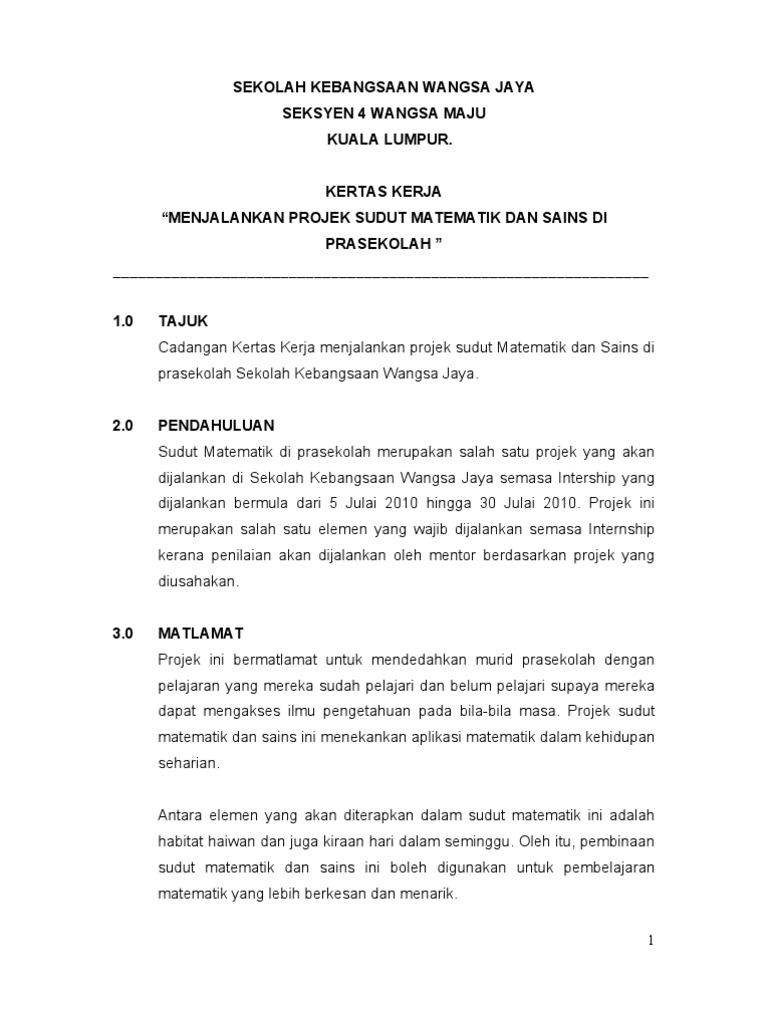 SEKOLAH KEBANGSAAN WANGSA JAYA
SEKSYEN 4 WANGSA MAJU
KUALA LUMPUR.

KERTAS KERJA
“MENJALANKAN PROJEK SUDUT MATEMATIK DAN SAINS DI PRASEKOLAH ”

1.0 TAJUK
Cadangan Kertas Kerja menjalankan projek sudut Matematik dan Sains di prasekolah Sekolah Kebangsaan Wangsa Jaya.

2.0 PENDAHULUAN
Sudut Matematik di prasekolah merupakan salah satu projek yang akan dijalankan di Sekolah Kebangsaan Wangsa Jaya semasa Intership yang dijalankan bermula dari 5 Julai 2010 hingga 30 Julai 2010. Projek ini merupakan salah satu elemen yang wajib dijalankan semasa Internship kerana penilaian akan dijalankan oleh mentor berdasarkan projek yang diusahakan.

3.0 MATLAMAT
Projek ini bermatlamat untuk mendedahkan murid prasekolah dengan pelajaran yang mereka sudah pelajari dan belum pelajari supaya mereka dapat mengakses ilmu pengetahuan pada bila-bila masa. Projek sudut matematik dan sains ini menekankan aplikasi matematik dalam kehidupan seharian.

Antara elemen yang akan diterapkan dalam sudut matematik ini adalah habitat haiwan dan juga kiraan hari dalam seminggu. Oleh itu, pembinaan sudut matematik dan sains ini boleh digunakan untuk pembelajaran matematik yang lebih berkesan dan menarik.

1